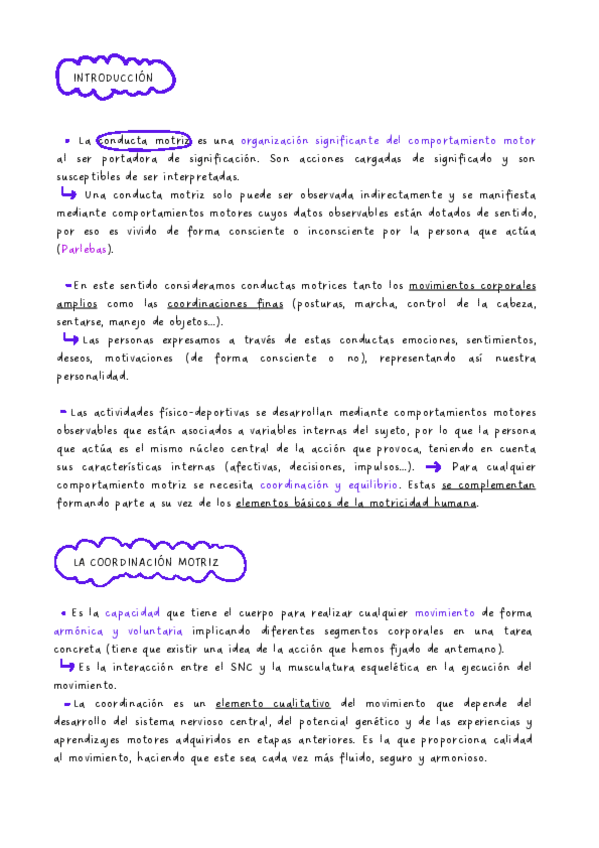 INTRODUCCIÓN

• La conducta motriz es una organización significante del comportamiento motor al ser portadora de significación. Son acciones cargadas de significado y son susceptibles de ser interpretadas.
↳ Una conducta motriz solo puede ser observada indirectamente y se manifiesta mediante comportamientos motores cuyos datos observables están dotados de sentido, por eso es vivido de forma consciente o inconsciente por la persona que actúa (Parlebas).

- En este sentido consideramos conductas motrices tanto los movimientos corporales amplios como las coordinaciones finas (posturas, marcha, control de la cabeza, sentarse, manejo de objetos...).
↳ Las personas expresamos a través de estas conductas emociones, sentimientos, deseos, motivaciones (de forma consciente o no), representando así nuestra personalidad.

- Las actividades físico-deportivas se desarrollan mediante comportamientos motores observables que están asociados a variables internas del sujeto, por lo que la persona que actúa es el mismo núcleo central de la acción que provoca, teniendo en cuenta sus características internas (afectivas, decisiones, impulsos...). → Para cualquier comportamiento motriz se necesita coordinación y equilibrio. Estas se complementan formando parte a su vez de los elementos básicos de la motricidad humana.

LA COORDINACIÓN MOTRIZ

• Es la capacidad que tiene el cuerpo para realizar cualquier movimiento de forma armónica y voluntaria implicando diferentes segmentos corporales en una tarea concreta (tiene que existir una idea de la acción que hemos fijado de antemano).
↳ Es la interacción entre el SNC y la musculatura esquelética en la ejecución del movimiento.
- La coordinación es un elemento cualitativo del movimiento que depende del desarrollo del sistema nervioso central, del potencial genético y de las experiencias y aprendizajes motores adquiridos en etapas anteriores. Es la que proporciona calidad al movimiento, haciendo que este sea cada vez más fluido, seguro y armonioso.